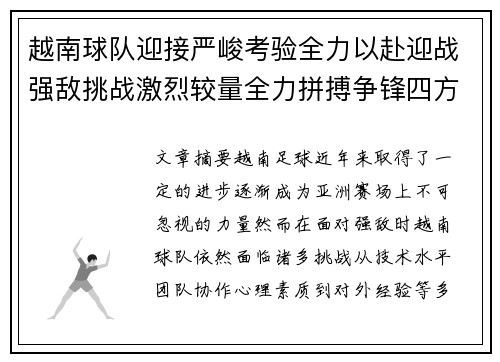 越南球队迎接严峻考验全力以赴迎战强敌挑战激烈较量全力拼搏争锋四方

文章摘要越南足球近年来取得了一定的进步逐渐成为亚洲赛场上不可忽视的力量然而在面对强敌时越南球队依然面临诸多挑战从技术水平团队协作心理素质到对外经验等多